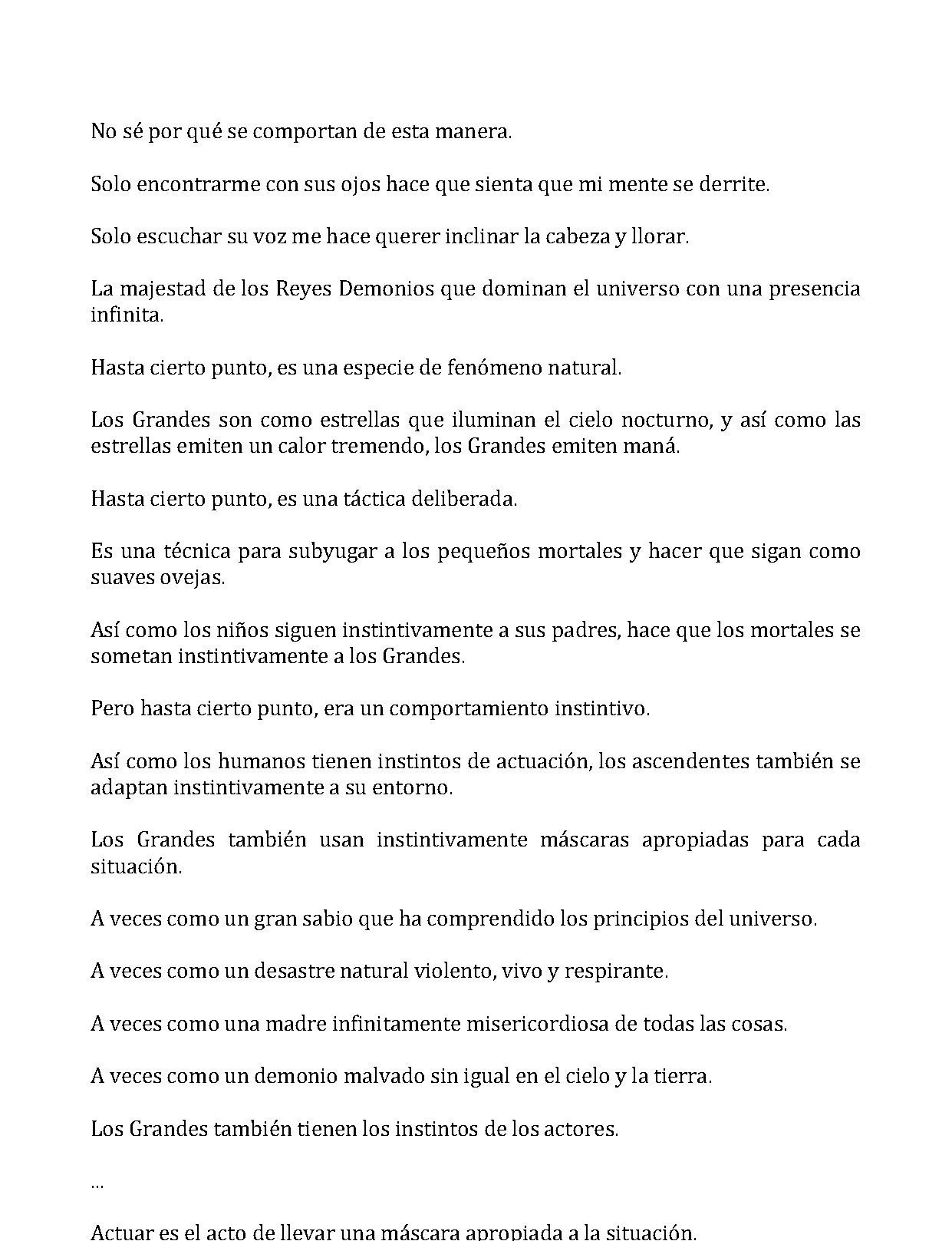 No sé por qué se comportan de esta manera.

Solo encontrarme con sus ojos hace que sienta que mi mente se derrite.

Solo escuchar su voz me hace querer inclinar la cabeza y llorar.

La majestad de los Reyes Demonios que dominan el universo con una presencia infinita.

Hasta cierto punto, es una especie de fenómeno natural.

Los Grandes son como estrellas que iluminan el cielo nocturno, y así como las estrellas emiten un calor tremendo, los Grandes emiten maná.

Hasta cierto punto, es una táctica deliberada.

Es una técnica para subyugar a los pequeños mortales y hacer que sigan como suaves ovejas.

Así como los niños siguen instintivamente a sus padres, hace que los mortales se sometan instintivamente a los Grandes.

Pero hasta cierto punto, era un comportamiento instintivo.

Así como los humanos tienen instintos de actuación, los ascendentes también se adaptan instintivamente a su entorno.

Los Grandes también usan instintivamente máscaras apropiadas para cada situación.

A veces como un gran sabio que ha comprendido los principios del universo.

A veces como un desastre natural violento, vivo y respirante.

A veces como una madre infinitamente misericordiosa de todas las cosas.

A veces como un demonio malvado sin igual en el cielo y la tierra.

Los Grandes también tienen los instintos de los actores.

...

Actuar es el acto de llevar una máscara apropiada a la situación.